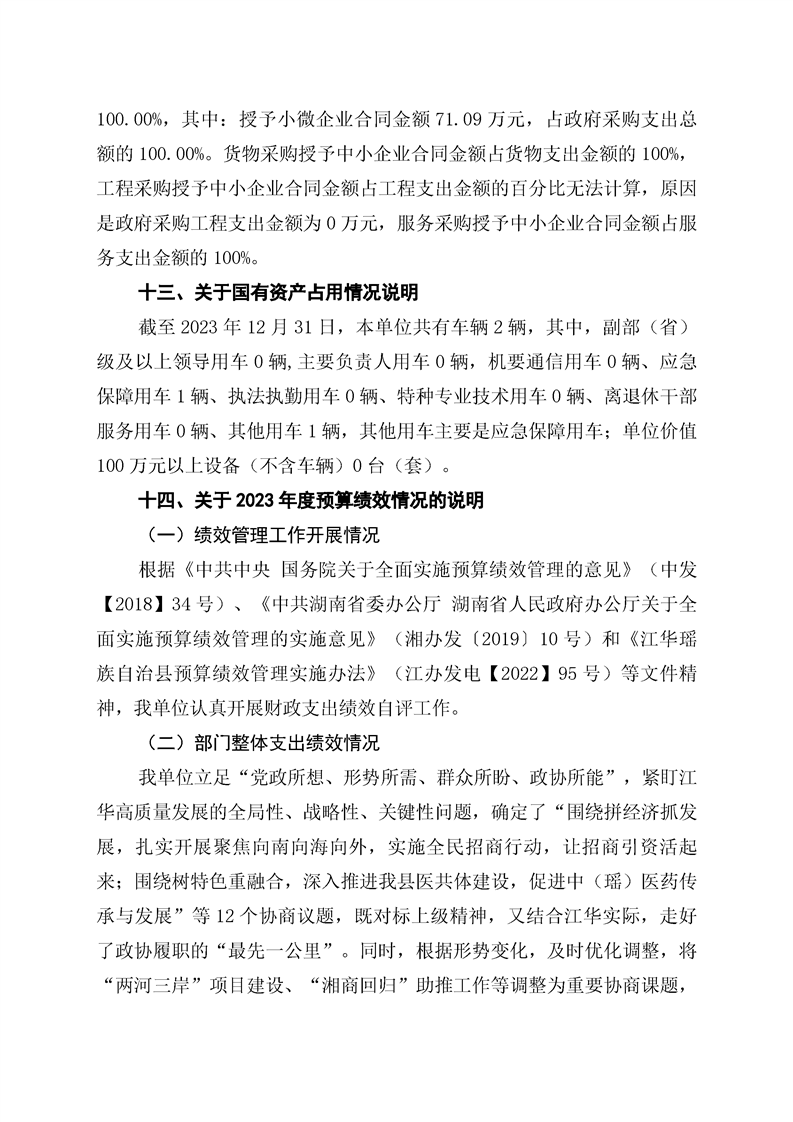 100.00%，其中：授予小微企业合同金额 71.09 万元，占政府采购支出总额的 100.00%。货物采购授予中小企业合同金额占货物支出金额的 100%，工程采购授予中小企业合同金额占工程支出金额的百分比无法计算，原因是政府采购工程支出金额为 0 万元，服务采购授予中小企业合同金额占服务支出金额的 100%。

十三、关于国有资产占用情况说明

截至 2023 年 12 月 31 日，本单位共有车辆 2 辆，其中，副部（省）级及以上领导用车 0 辆，主要负责人用车 0 辆，机要通信用车 0 辆、应急保障用车 1 辆、执法执勤用车 0 辆、特种专业技术用车 0 辆、离退休干部服务用车 0 辆、其他用车 1 辆，其他用车主要是应急保障用车；单位价值 100 万元以上设备（不含车辆）0 台（套）。

十四、关于 2023 年度预算绩效情况的说明

（一）绩效管理工作开展情况

根据《中共中央 国务院关于全面实施预算绩效管理的意见》（中发【2018】34 号）、《中共湖南省委办公厅 湖南省人民政府办公厅关于全面实施预算绩效管理的实施意见》（湘办发〔2019〕10 号）和《江华瑶族自治县预算绩效管理实施办法》（江办发电【2022】95 号）等文件精神，我单位认真开展财政支出绩效自评工作。

（二）部门整体支出绩效情况

我单位立足“党政所想、形势所需、群众所盼、政协所能”，紧盯江华高质量发展的全局性、战略性、关键性问题，确定了“围绕拼经济抓发展，扎实开展聚焦向南向海向外，实施全民招商行动，让招商引资活起来；围绕树特色重融合，深入推进我县医共体建设，促进中（瑶）医药传承与发展”等 12 个协商议题，既对标上级精神，又结合江华实际，走好了政协履职的“最先一公里”。同时，根据形势变化，及时优化调整，将“两河三岸”项目建设、“湘商回归”助推工作等调整为重要协商课题，